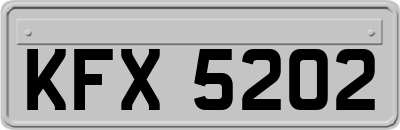 KFX 5202